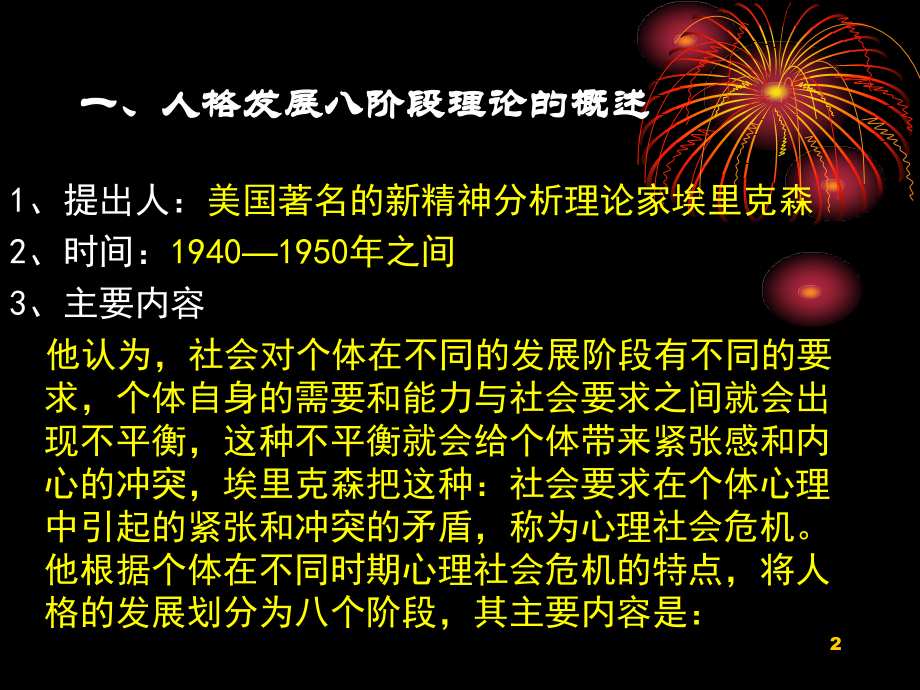 一、人格发展八阶段理论的概述

1、提出人：美国著名的新精神分析理论家埃里克森

2、时间：1940—1950年之间

3、主要内容

他认为，社会对个体在不同的发展阶段有不同的要求，个体自身的需要和能力与社会要求之间就会出现不平衡，这种不平衡就会给个体带来紧张感和内心的冲突，埃里克森把这种：社会要求在个体心理中引起的紧张和冲突的矛盾，称为心理社会危机。他根据个体在不同时期心理社会危机的特点，将人格的发展划分为八个阶段，其主要内容是：

2